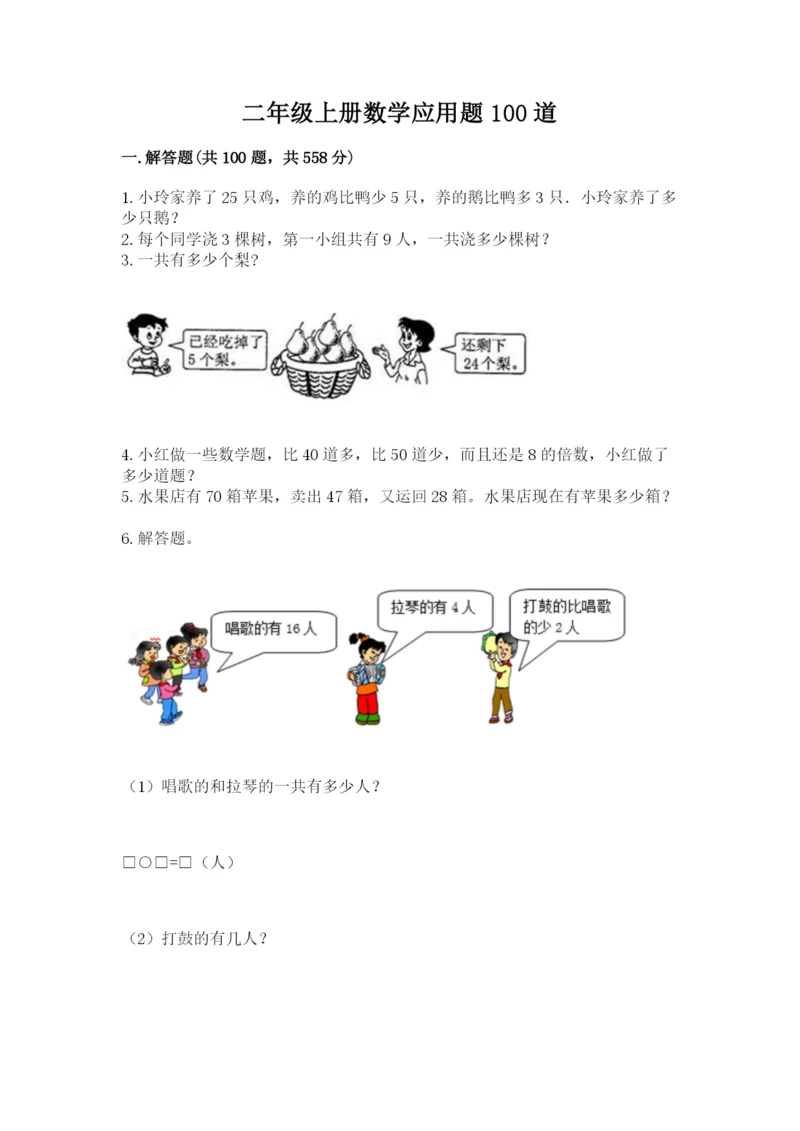 二年级上册数学应用题100道

一.解答题(共100题，共558分)

1.小玲家养了25只鸡，养的鸡比鸭少5只，养的鹅比鸭多3只．小玲家养了多少只鹅？
2.每个同学浇3棵树，第一小组共有9人，一共浇多少棵树？
3.一共有多少个梨?

已经吃掉了5个梨。

还剩下24个梨。

4.小红做一些数学题，比40道多，比50道少，而且还是8的倍数，小红做了多少道题？
5.水果店有70箱苹果，卖出47箱，又运回28箱。水果店现在有苹果多少箱？

6.解答题。

唱歌的有16人

拉琴的有4人

打鼓的比唱歌的少2人

（1）唱歌的和拉琴的一共有多少人？

□○□=□（人）

（2）打鼓的有几人？